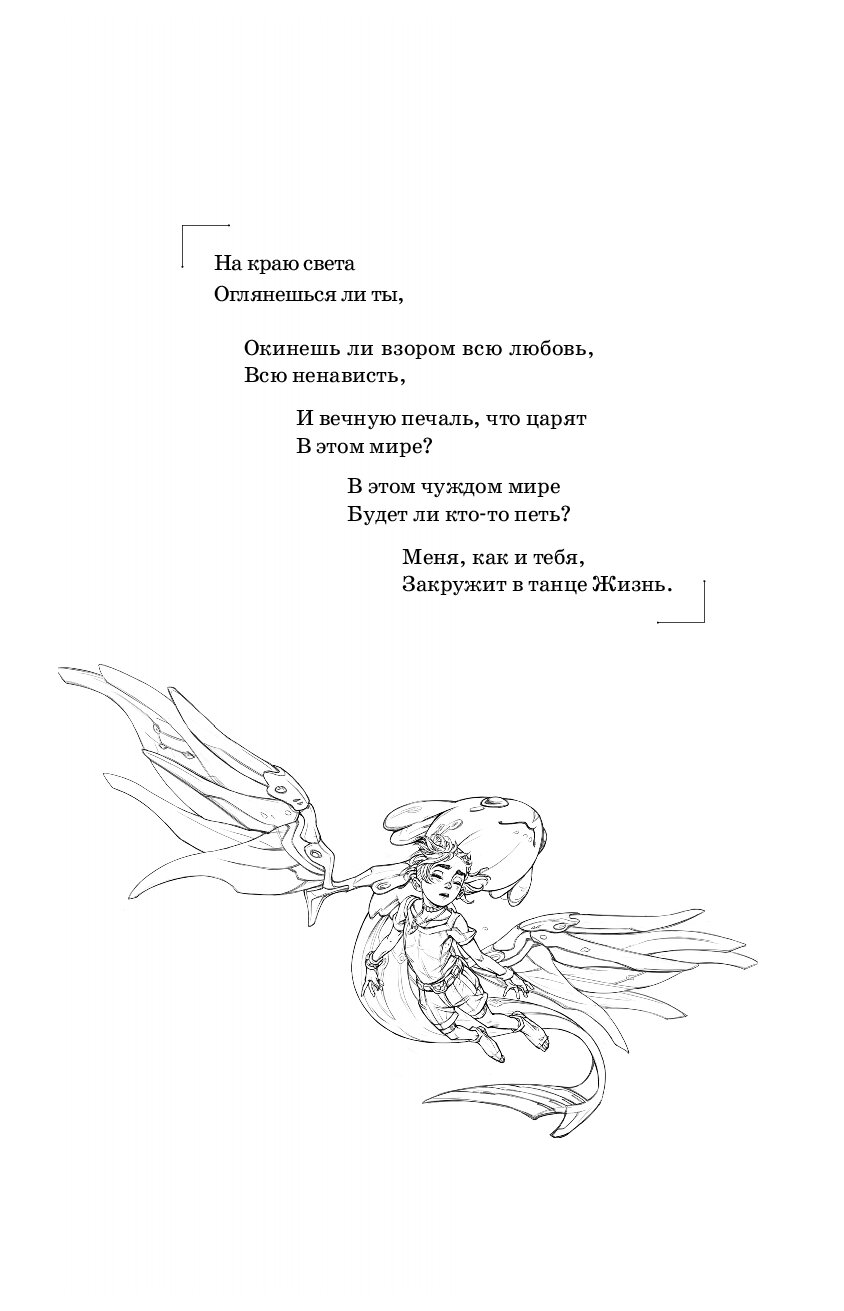 На краю света
Оглянешься ли ты,

Окинешь ли взором всю любовь,
Всю ненависть,

И вечную печаль, что царят
В этом мире?

В этом чуждом мире
Будет ли кто-то петь?

Меня, как и тебя,
Закружит в танце Жизнь.